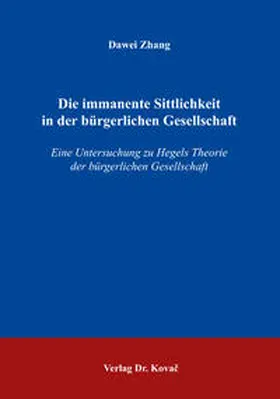 Dawei Zhang

Die immanente Sittlichkeit in der bürgerlichen Gesellschaft

Eine Untersuchung zu Hegels Theorie der bürgerlichen Gesellschaft

Verlag Dr. Kovač